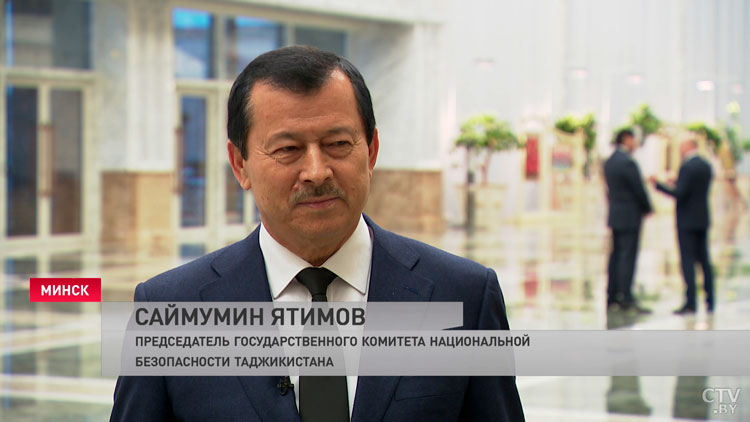 МИНСК
САЙМУМИН ЯТИМОВ
ПРЕДСЕДАТЕЛЬ ГОСУДАРСТВЕННОГО КОМИТЕТА НАЦИОНАЛЬНОЙ БЕЗОПАСНОСТИ ТАДЖИКИСТАНА

CTV.BY